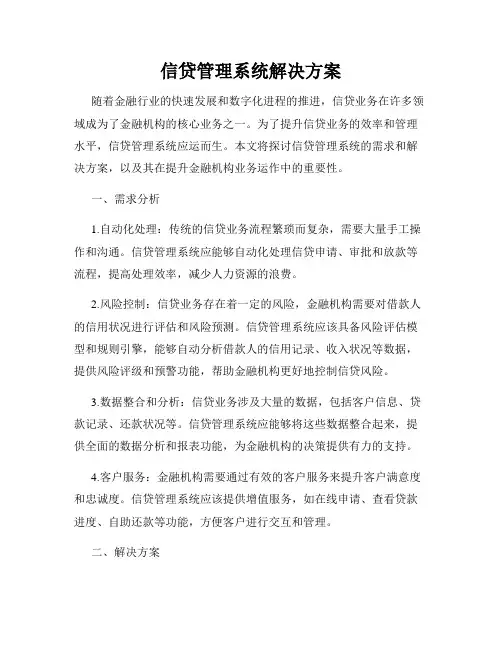 信贷管理系统解决方案

随着金融行业的快速发展和数字化进程的推进，信贷业务在许多领域成为了金融机构的核心业务之一。为了提升信贷业务的效率和管理水平，信贷管理系统应运而生。本文将探讨信贷管理系统的需求和解决方案，以及其在提升金融机构业务运作中的重要性。

一、需求分析

1.自动化处理：传统的信贷业务流程繁琐而复杂，需要大量手工操作和沟通。信贷管理系统应能够自动化处理信贷申请、审批和放款等流程，提高处理效率，减少人力资源的浪费。

2.风险控制：信贷业务存在着一定的风险，金融机构需要对借款人的信用状况进行评估和风险预测。信贷管理系统应该具备风险评估模型和规则引擎，能够自动分析借款人的信用记录、收入状况等数据，提供风险评级和预警功能，帮助金融机构更好地控制信贷风险。

3.数据整合和分析：信贷业务涉及大量的数据，包括客户信息、贷款记录、还款状况等。信贷管理系统应能够将这些数据整合起来，提供全面的数据分析和报表功能，为金融机构的决策提供有力的支持。

4.客户服务：金融机构需要通过有效的客户服务来提升客户满意度和忠诚度。信贷管理系统应该提供增值服务，如在线申请、查看贷款进度、自助还款等功能，方便客户进行交互和管理。

二、解决方案